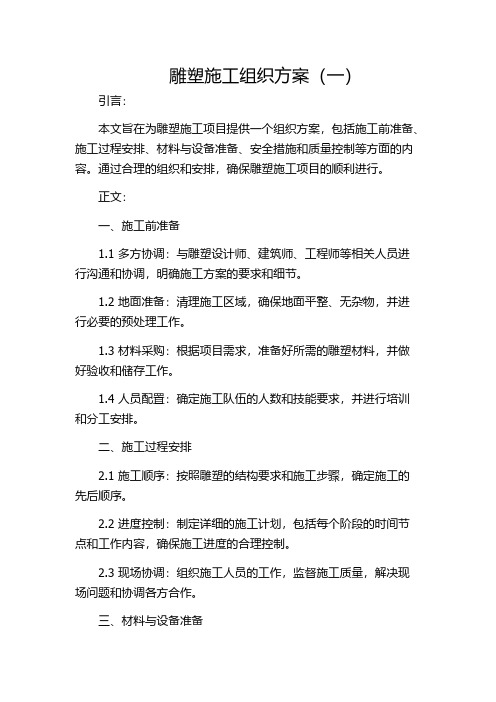 雕塑施工组织方案（一）

引言：

本文旨在为雕塑施工项目提供一个组织方案，包括施工前准备、施工过程安排、材料与设备准备、安全措施和质量控制等方面的内容。通过合理的组织和安排，确保雕塑施工项目的顺利进行。

正文：

一、施工前准备

1.1 多方协调：与雕塑设计师、建筑师、工程师等相关人员进行沟通和协调，明确施工方案的要求和细节。

1.2 地面准备：清理施工区域，确保地面平整、无杂物，并进行必要的预处理工作。

1.3 材料采购：根据项目需求，准备好所需的雕塑材料，并做好验收和储存工作。

1.4 人员配置：确定施工队伍的人数和技能要求，并进行培训和分工安排。

二、施工过程安排

2.1 施工顺序：按照雕塑的结构要求和施工步骤，确定施工的先后顺序。

2.2 进度控制：制定详细的施工计划，包括每个阶段的时间节点和工作内容，确保施工进度的合理控制。

2.3 现场协调：组织施工人员的工作，监督施工质量，解决现场问题和协调各方合作。

三、材料与设备准备